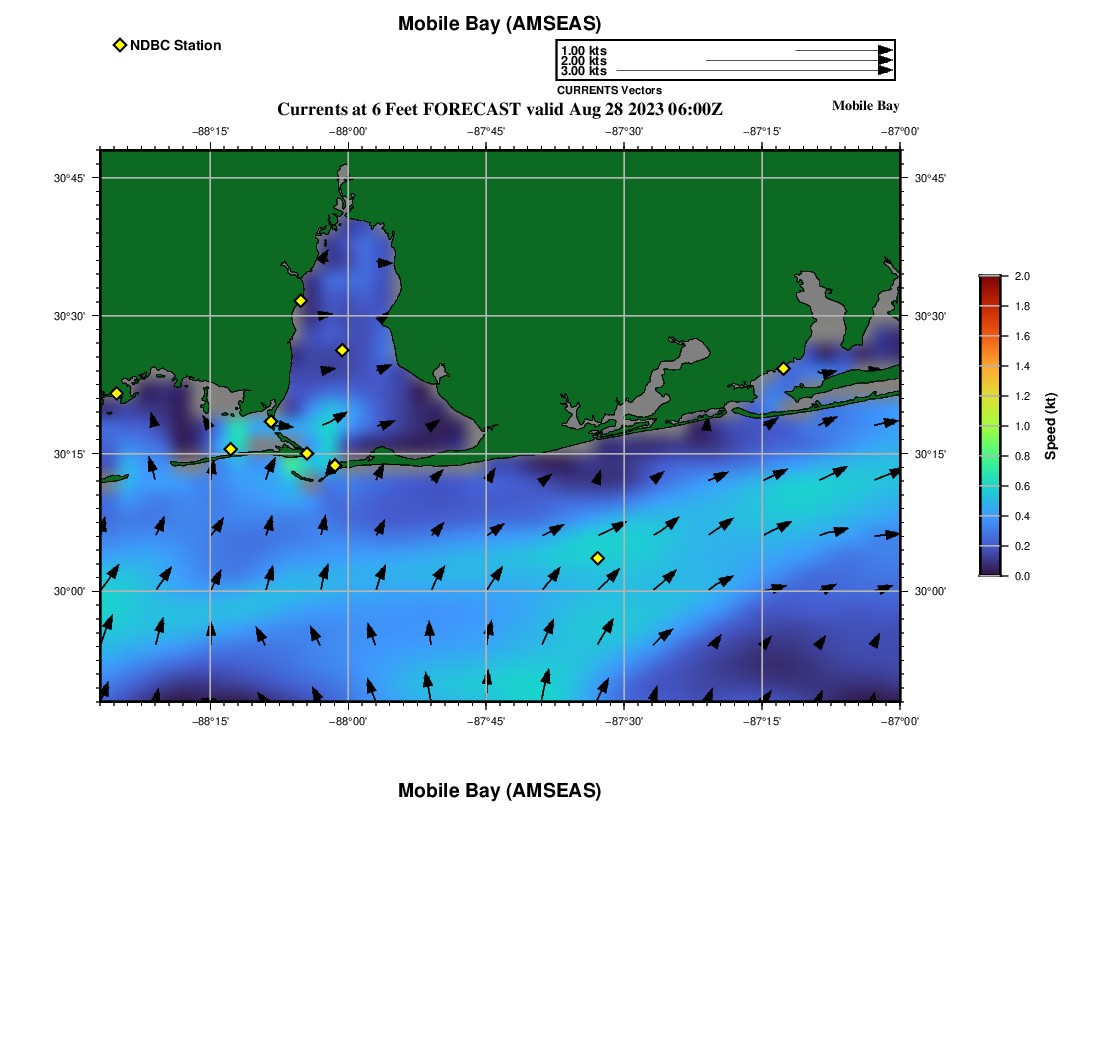 Mobile Bay (AMSEAS)

NDBC Station

1.00 kts
2.00 kts
3.00 kts
CURRENTS Vectors

Currents at 6 Feet FORECAST valid Aug 28 2023 06:00Z

Mobile Bay

−88°15'
−88°00'
−87°45'
−87°30'
−87°15'
−87°00'

30°45'
30°30'
30°15'
30°00'

30°45'
30°30'
30°15'
30°00'

−88°15'
−88°00'
−87°45'
−87°30'
−87°15'
−87°00'

2.0
1.8
1.6
1.4
1.2
1.0
0.8
0.6
0.4
0.2
0.0
Speed (kt)

Mobile Bay (AMSEAS)